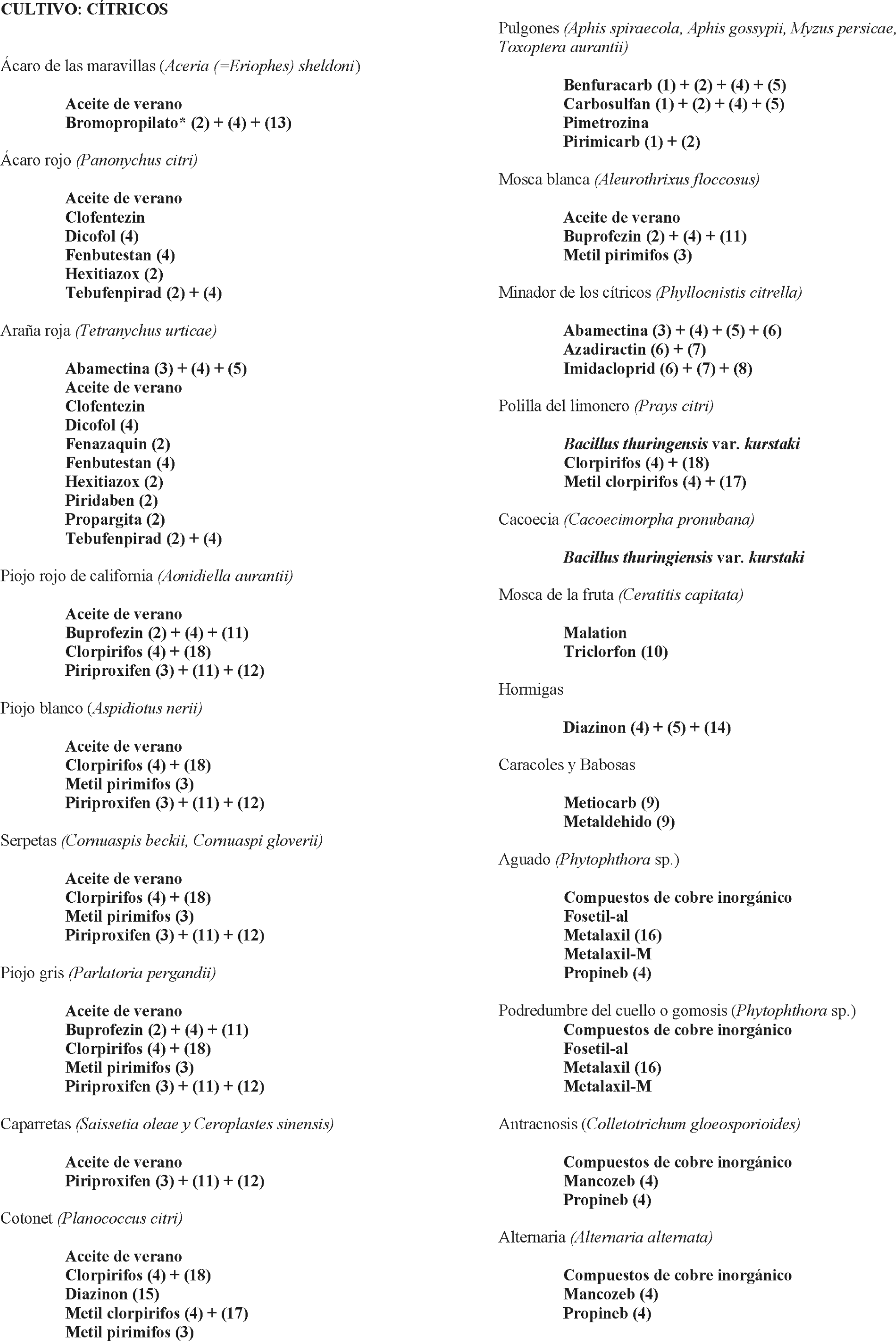 CULTIVO: CÍTRICOS

Ácaro de las maravillas (Aceria (=Eriophes) sheldoni)

Aceite de verano
Bromopropilato* (2) + (4) + (13)

Ácaro rojo (Panonychus citri)

Aceite de verano
Clofentezin
Dicofol (4)
Fenbutestan (4)
Hexitiazox (2)
Tebufenpirad (2) + (4)

Araña roja (Tetranychus urticae)

Abamectina (3) + (4) + (5)
Aceite de verano
Clofentezin
Dicofol (4)
Fenazaquin (2)
Fenbutestan (4)
Hexitiazox (2)
Piridaben (2)
Propargita (2)
Tebufenpirad (2) + (4)

Piojo rojo de california (Aonidiella aurantii)

Aceite de verano
Buprofezin (2) + (4) + (11)
Clorpirifos (4) + (18)
Piriproxifen (3) + (11) + (12)

Piojo blanco (Aspidiotus nerii)

Aceite de verano
Clorpirifos (4) + (18)
Metil pirimifos (3)
Piriproxifen (3) + (11) + (12)

Serpetas (Cornuaspis beckii, Cornuaspi gloverii)

Aceite de verano
Clorpirifos (4) + (18)
Metil pirimifos (3)
Piriproxifen (3) + (11) + (12)

Piojo gris (Parlatoria pergandii)

Aceite de verano
Buprofezin (2) + (4) + (11)
Clorpirifos (4) + (18)
Metil pirimifos (3)
Piriproxifen (3) + (11) + (12)

Caparretas (Saissetia oleae y Ceroplastes sinensis)

Aceite de verano
Piriproxifen (3) + (11) + (12)

Cotonet (Planococcus citri)

Aceite de verano
Clorpirifos (4) + (18)
Diazinon (15)
Metil clorpirifos (4) + (17)
Metil pirimifos (3)

Pulgones (Aphis spiraecola, Aphis gossypii, Myzus persicae, Toxoptera aurantii)

Benfuracarb (1) + (2) + (4) + (5)
Carbosulfan (1) + (2) + (4) + (5)
Pimetrozina
Pirimicarb (1) + (2)

Mosca blanca (Aleurothrixus floccosus)

Aceite de verano
Buprofezin (2) + (4) + (11)
Metil pirimifos (3)

Minador de los cítricos (Phyllocnistis citrella)

Abamectina (3) + (4) + (5) + (6)
Azadiractin (6) + (7)
Imidacloprid (6) + (7) + (8)

Polilla del limonero (Prays citri)

Bacillus thuringensis var. kurstaki
Clorpirifos (4) + (18)
Metil clorpirifos (4) + (17)

Cacoecia (Cacoecimorpha pronubana)

Bacillus thuringiensis var. kurstaki

Mosca de la fruta (Ceratitis capitata)

Malation
Triclorfon (10)

Hormigas

Diazinon (4) + (5) + (14)

Caracoles y Babosas

Metiocarb (9)
Metaldehido (9)

Aguado (Phytophthora sp.)

Compuestos de cobre inorgánico
Fosetil-al
Metalaxil (16)
Metalaxil-M
Propineb (4)

Podredumbre del cuello o gomosis (Phytophthora sp.)
Compuestos de cobre inorgánico
Fosetil-al
Metalaxil (16)
Metalaxil-M

Antracnosis (Colletotrichum gloeosporioides)

Compuestos de cobre inorgánico
Mancozeb (4)
Propineb (4)

Alternaria (Alternaria alternata)

Compuestos de cobre inorgánico
Mancozeb (4)
Propineb (4)